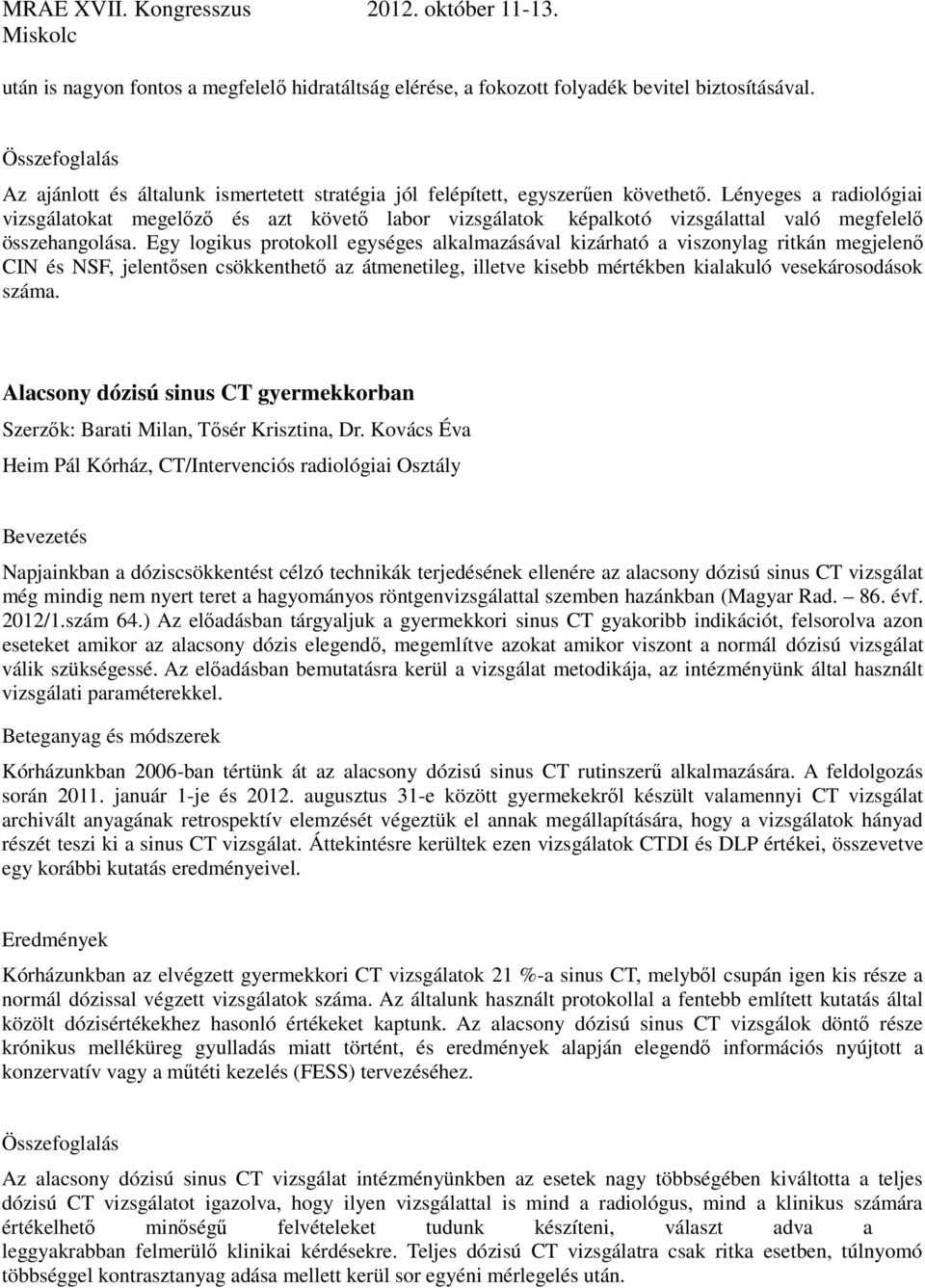 MRAE XVII. Kongresszus 2012. október 11-13.
Miskolc

után is nagyon fontos a megfelelő hidratáltság elérése, a fokozott folyadék bevitel biztosításával.

Összefoglalás

Az ajánlott és általunk ismertetett stratégia jól felépített, egyszerűen követhető. Lényeges a radiológiai vizsgálatokat megelőző és azt követő labor vizsgálatok képalkotó vizsgálattal való megfelelő összehangolása. Egy logikus protokoll egységes alkalmazásával kizárható a viszonylag ritkán megjelenő CIN és NSF, jelentősen csökkenthető az átmenetileg, illetve kisebb mértékben kialakuló vesekárosodások száma.

Alacsony dózisú sinus CT gyermekkorban

Szerzők: Barati Milan, Tősér Krisztina, Dr. Kovács Éva

Heim Pál Kórház, CT/Intervenciós radiológiai Osztály

Bevezetés

Napjainkban a dóziscsökkentést célzó technikák terjedésének ellenére az alacsony dózisú sinus CT vizsgálat még mindig nem nyert teret a hagyományos röntgenvizsgálattal szemben hazánkban (Magyar Rad. – 86. évf. 2012/1.szám 64.) Az előadásban tárgyaljuk a gyermekkori sinus CT gyakoribb indikációt, felsorolva azon eseteket amikor az alacsony dózis elegendő, megemlítve azokat amikor viszont a normál dózisú vizsgálat válik szükségessé. Az előadásban bemutatásra kerül a vizsgálat metodikája, az intézményünk által használt vizsgálati paraméterekkel.

Beteganyag és módszerek

Kórházunkban 2006-ban tértünk át az alacsony dózisú sinus CT rutinszerű alkalmazására. A feldolgozás során 2011. január 1-je és 2012. augusztus 31-e között gyermekekről készült valamennyi CT vizsgálat archivált anyagának retrospektív elemzését végeztük el annak megállapítására, hogy a vizsgálatok hányad részét teszi ki a sinus CT vizsgálat. Áttekintésre kerültek ezen vizsgálatok CTDI és DLP értékei, összevetve egy korábbi kutatás eredményeivel.

Eredmények

Kórházunkban az elvégzett gyermekkori CT vizsgálatok 21 %-a sinus CT, melyből csupán igen kis része a normál dózissal végzett vizsgálatok száma. Az általunk használt protokollal a fentebb említett kutatás által közölt dózisértékekhez hasonló értékeket kaptunk. Az alacsony dózisú sinus CT vizsgálok döntő része krónikus melléküreg gyulladás miatt történt, és eredmények alapján elegendő információs nyújtott a konzervatív vagy a műtéti kezelés (FESS) tervezéséhez.

Összefoglalás

Az alacsony dózisú sinus CT vizsgálat intézményünkben az esetek nagy többségében kiváltotta a teljes dózisú CT vizsgálatot igazolva, hogy ilyen vizsgálattal is mind a radiológus, mind a klinikus számára értékelhető minőségű felvételeket tudunk készíteni, választ adva a leggyakrabban felmerülő klinikai kérdésekre. Teljes dózisú CT vizsgálatra csak ritka esetben, túlnyomó többséggel kontrasztanyag adása mellett kerül sor egyéni mérlegelés után.